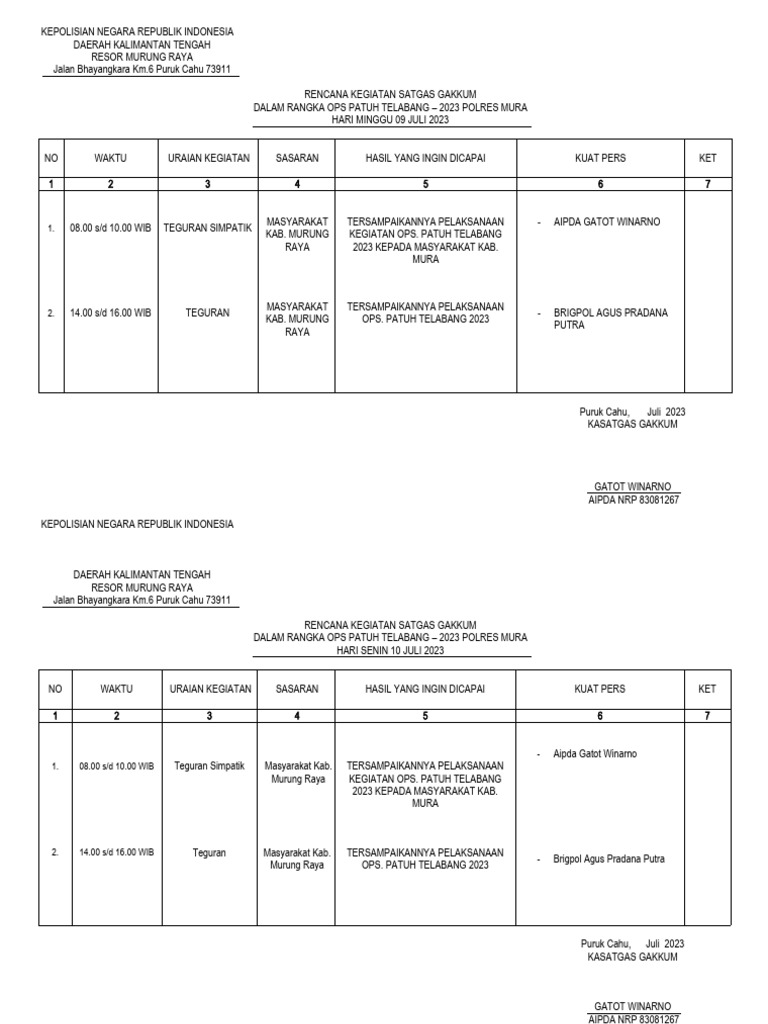 KEPOLISIAN NEGARA REPUBLIK INDONESIA
DAERAH KALIMANTAN TENGAH
RESOR MURUNG RAYA
Jalan Bhayangkara Km.6 Puruk Cahu 73911

RENCANA KEGIATAN SATGAS GAKKUM
DALAM RANGKA OPS PATUH TELABANG – 2023 POLRES MURA
HARI MINGGU 09 JULI 2023

| NO | WAKTU | URAIAN KEGIATAN | SASARAN | HASIL YANG INGIN DICAPAI | KUAT PERS | KET |
|---|---|---|---|---|---|---|
| 1 | 2 | 3 | 4 | 5 | 6 | 7 |
| 1. | 08.00 s/d 10.00 WIB | TEGURAN SIMPATIK | MASYARAKAT KAB. MURUNG RAYA | TERSAMPAIKANNYA PELAKSANAAN KEGIATAN OPS. PATUH TELABANG 2023 KEPADA MASYARAKAT KAB. MURA | - AIPDA GATOT WINARNO | |
| 2. | 14.00 s/d 16.00 WIB | TEGURAN | MASYARAKAT KAB. MURUNG RAYA | TERSAMPAIKANNYA PELAKSANAAN OPS. PATUH TELABANG 2023 | - BRIGPOL AGUS PRADANA PUTRA | |

Puruk Cahu, Juli 2023
KASATGAS GAKKUM

GATOT WINARNO
AIPDA NRP 83081267

KEPOLISIAN NEGARA REPUBLIK INDONESIA

DAERAH KALIMANTAN TENGAH
RESOR MURUNG RAYA
Jalan Bhayangkara Km.6 Puruk Cahu 73911

RENCANA KEGIATAN SATGAS GAKKUM
DALAM RANGKA OPS PATUH TELABANG – 2023 POLRES MURA
HARI SENIN 10 JULI 2023

| NO | WAKTU | URAIAN KEGIATAN | SASARAN | HASIL YANG INGIN DICAPAI | KUAT PERS | KET |
|---|---|---|---|---|---|---|
| 1 | 2 | 3 | 4 | 5 | 6 | 7 |
| 1. | 08.00 s/d 10.00 WIB | Teguran Simpatik | Masyarakat Kab. Murung Raya | TERSAMPAIKANNYA PELAKSANAAN KEGIATAN OPS. PATUH TELABANG 2023 KEPADA MASYARAKAT KAB. MURA | - Aipda Gatot Winarno | |
| 2. | 14.00 s/d 16.00 WIB | Teguran | Masyarakat Kab. Murung Raya | TERSAMPAIKANNYA PELAKSANAAN OPS. PATUH TELABANG 2023 | - Brigpol Agus Pradana Putra | |

Puruk Cahu, Juli 2023
KASATGAS GAKKUM

GATOT WINARNO
AIPDA NRP 83081267